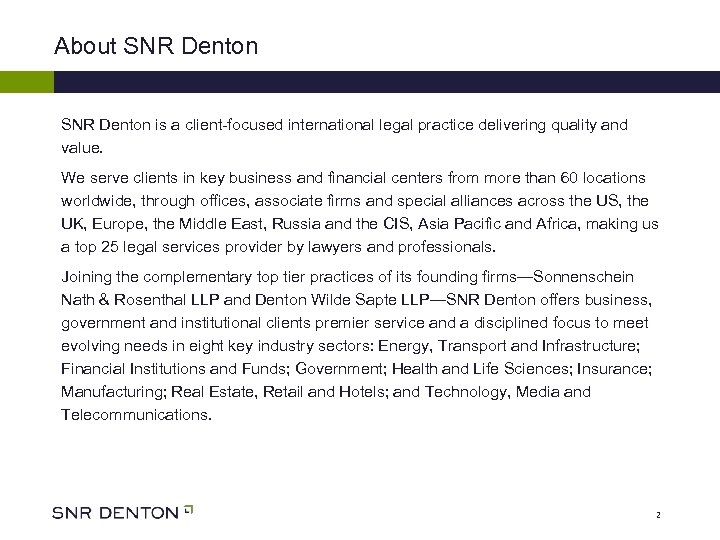 About SNR Denton

SNR Denton is a client-focused international legal practice delivering quality and value.

We serve clients in key business and financial centers from more than 60 locations worldwide, through offices, associate firms and special alliances across the US, the UK, Europe, the Middle East, Russia and the CIS, Asia Pacific and Africa, making us a top 25 legal services provider by lawyers and professionals.

Joining the complementary top tier practices of its founding firms—Sonnenschein Nath & Rosenthal LLP and Denton Wilde Sapte LLP—SNR Denton offers business, government and institutional clients premier service and a disciplined focus to meet evolving needs in eight key industry sectors: Energy, Transport and Infrastructure; Financial Institutions and Funds; Government; Health and Life Sciences; Insurance; Manufacturing; Real Estate, Retail and Hotels; and Technology, Media and Telecommunications.

SNR DENTON

2